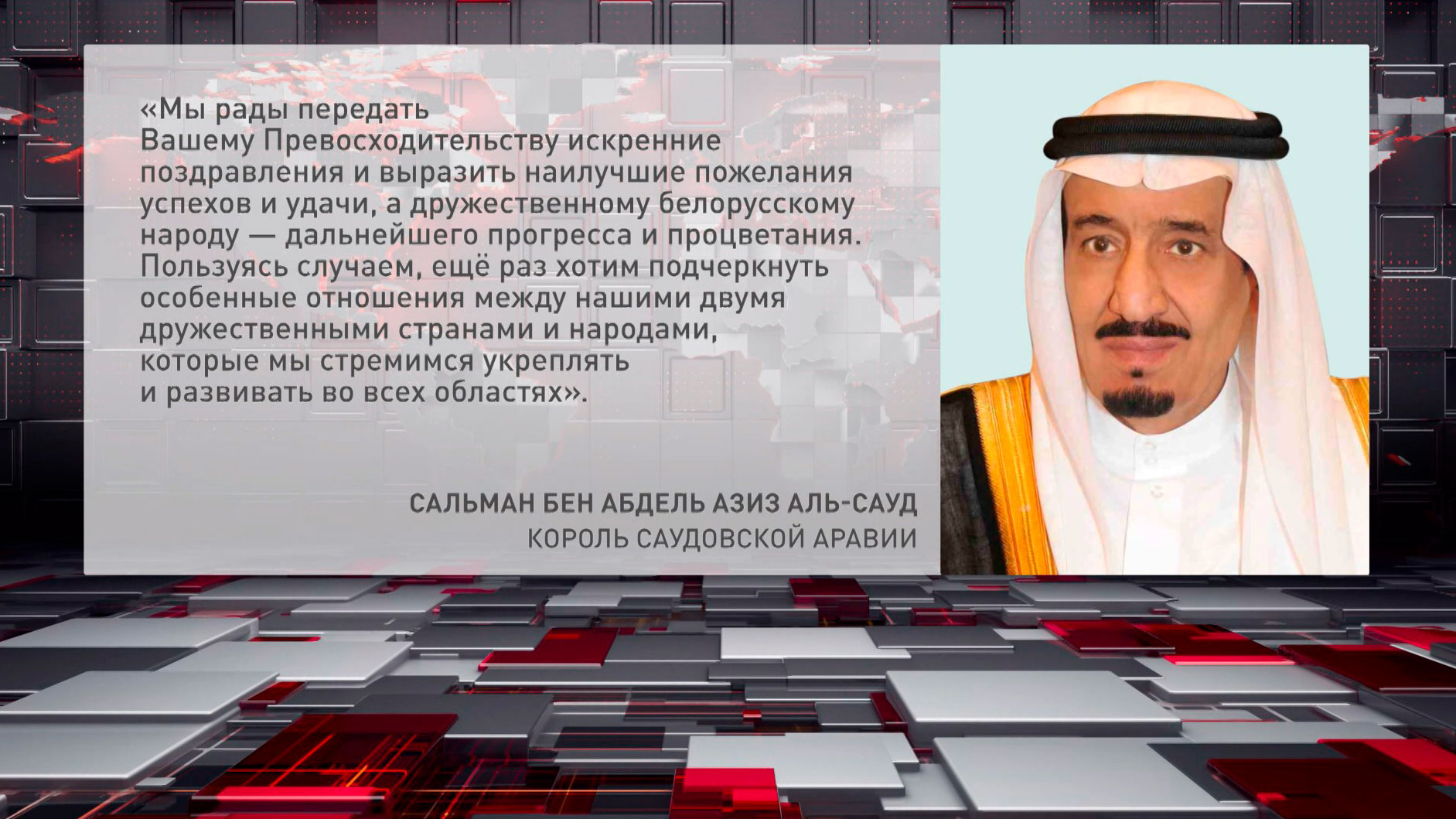 «Мы рады передать Вашему Превосходительству искренние поздравления и выразить наилучшие пожелания успехов и удачи, а дружественному белорусскому народу — дальнейшего прогресса и процветания. Пользуясь случаем, ещё раз хотим подчеркнуть особенные отношения между нашими двумя дружественными странами и народами, которые мы стремимся укреплять и развивать во всех областях».

САЛЬМАН БЕН АБДЕЛЬ АЗИЗ АЛЬ-САУД
КОРОЛЬ САУДОВСКОЙ АРАВИИ